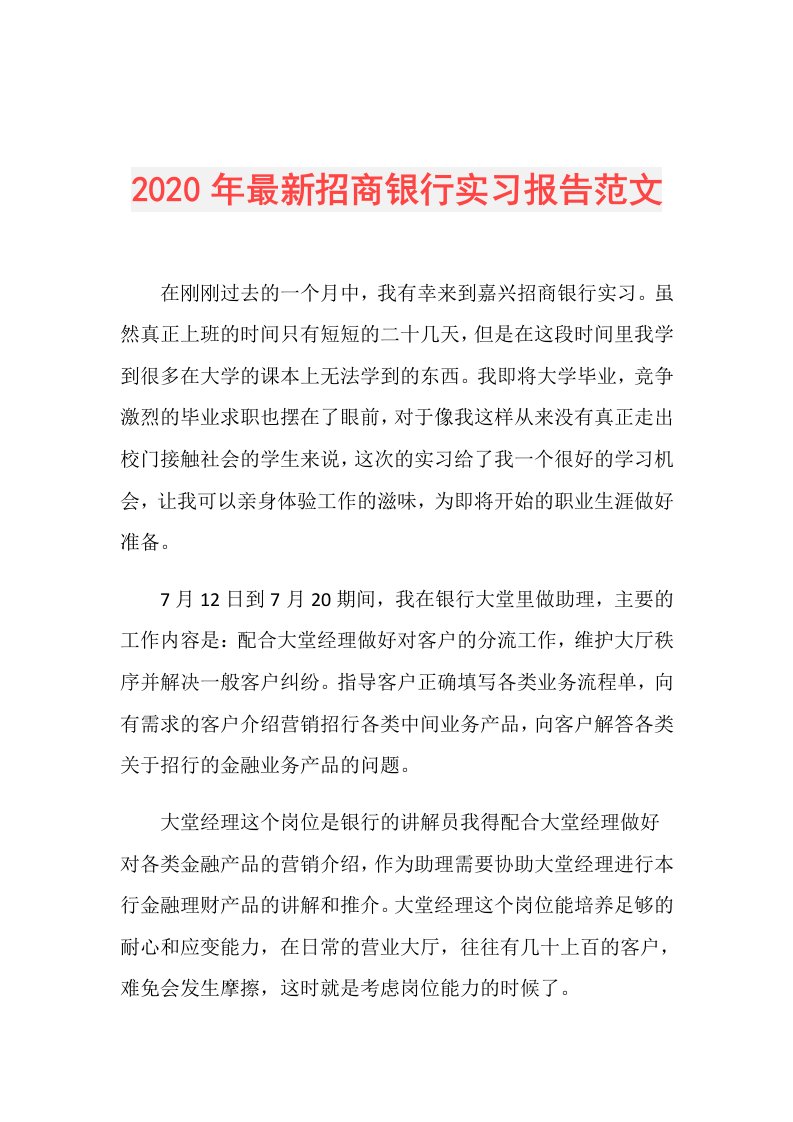 2020年最新招商银行实习报告范文

在刚刚过去的一个月中，我有幸来到嘉兴招商银行实习。虽然真正上班的时间只有短短的二十几天，但是在这段时间里我学到很多在大学的课本上无法学到的东西。我即将大学毕业，竞争激烈的毕业求职也摆在了眼前，对于像我这样从来没有真正走出校门接触社会的学生来说，这次的实习给了我一个很好的学习机会，让我可以亲身体验工作的滋味，为即将开始的职业生涯做好准备。

7月12日到7月20期间，我在银行大堂里做助理，主要的工作内容是：配合大堂经理做好对客户的分流工作，维护大厅秩序并解决一般客户纠纷。指导客户正确填写各类业务流程单，向有需求的客户介绍营销招行各类中间业务产品，向客户解答各类关于招行的金融业务产品的问题。

大堂经理这个岗位是银行的讲解员我得配合大堂经理做好对各类金融产品的营销介绍，作为助理需要协助大堂经理进行本行金融理财产品的讲解和推介。大堂经理这个岗位能培养足够的耐心和应变能力，在日常的营业大厅，往往有几十上百的客户，难免会发生摩擦，这时就是考虑岗位能力的时候了。